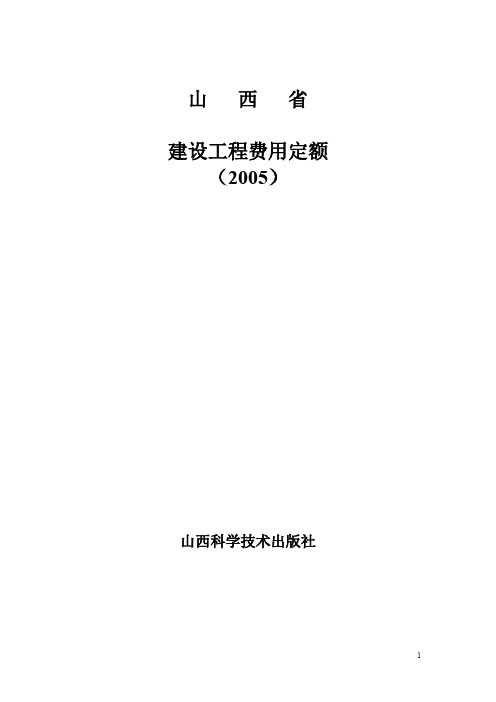 山　西　省

建设工程费用定额
（2005）

山西科学技术出版社

1